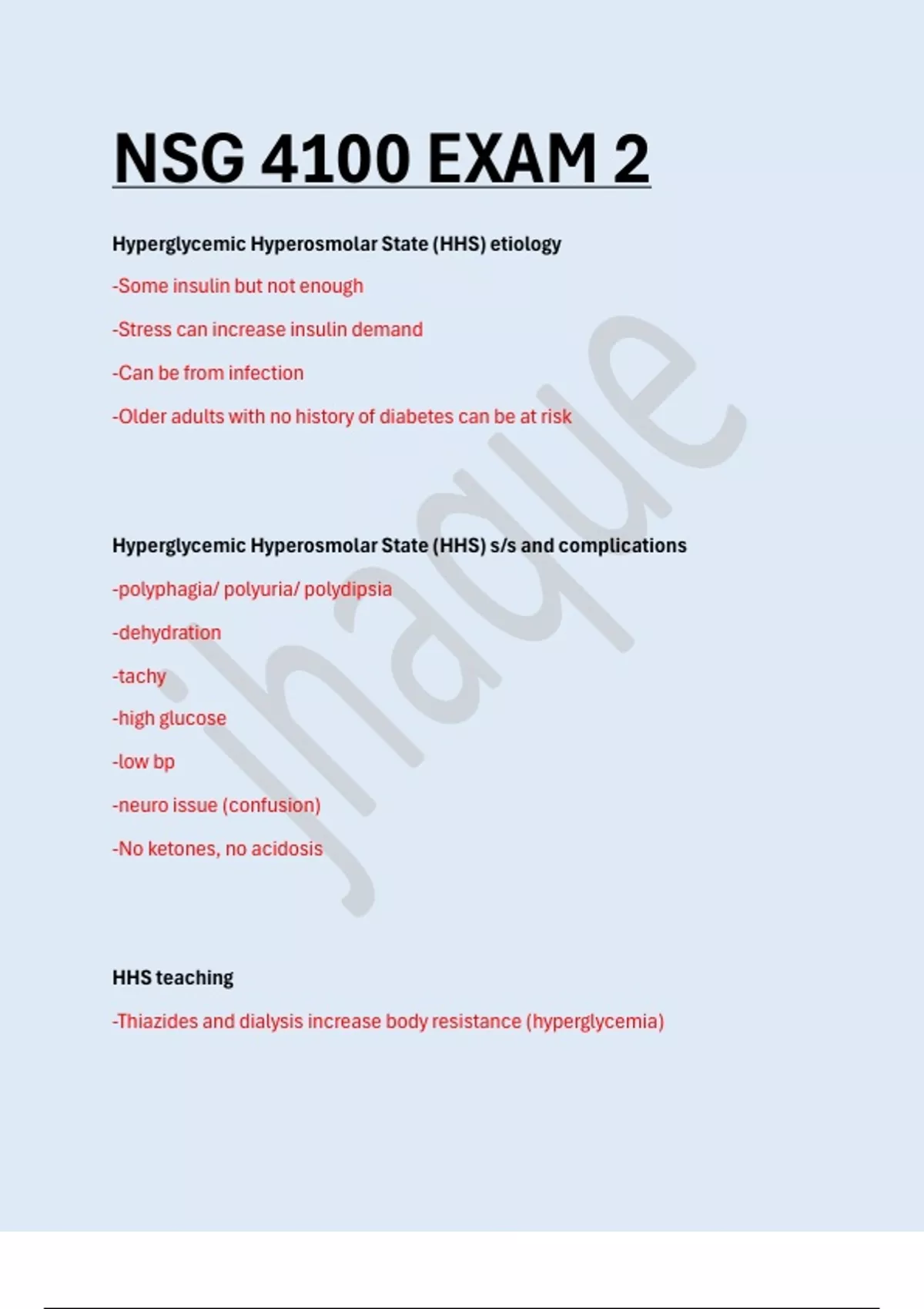 NSG 4100 EXAM 2

Hyperglycemic Hyperosmolar State (HHS) etiology

-Some insulin but not enough

-Stress can increase insulin demand

-Can be from infection

-Older adults with no history of diabetes can be at risk

Hyperglycemic Hyperosmolar State (HHS) s/s and complications

-polyphagia/ polyuria/ polydipsia

-dehydration

-tachy

-high glucose

-low bp

-neuro issue (confusion)

-No ketones, no acidosis

HHS teaching

-Thiazides and dialysis increase body resistance (hyperglycemia)

jhaque